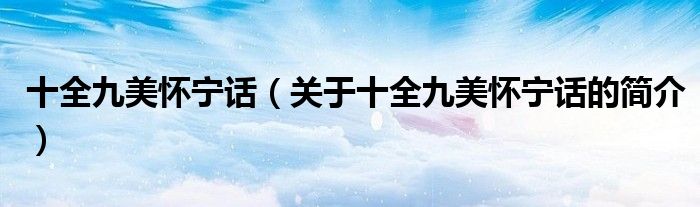 十全九美怀宁话（关于十全九美怀宁话的简介）